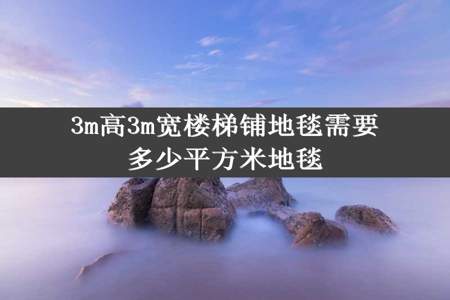 3m高3m宽楼梯铺地毯需要多少平方米地毯